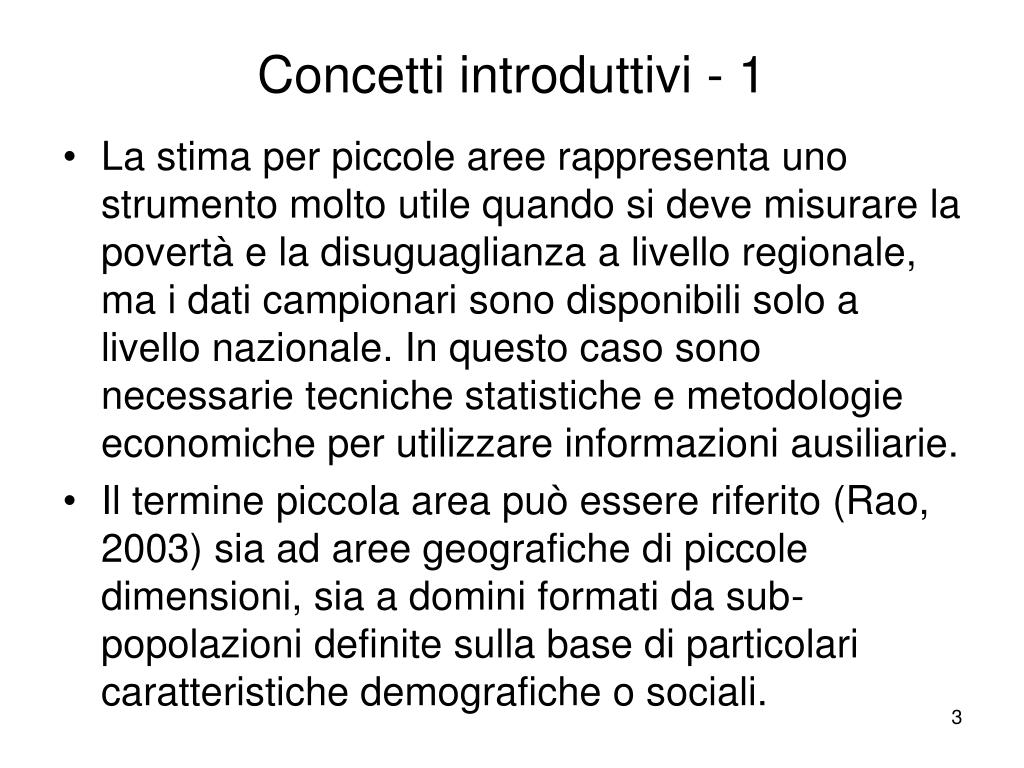 Concetti introduttivi - 1

• La stima per piccole aree rappresenta uno strumento molto utile quando si deve misurare la povertà e la disuguaglianza a livello regionale, ma i dati campionari sono disponibili solo a livello nazionale. In questo caso sono necessarie tecniche statistiche e metodologie economiche per utilizzare informazioni ausiliarie.
• Il termine piccola area può essere riferito (Rao, 2003) sia ad aree geografiche di piccole dimensioni, sia a domini formati da sub-popolazioni definite sulla base di particolari caratteristiche demografiche o sociali.

3